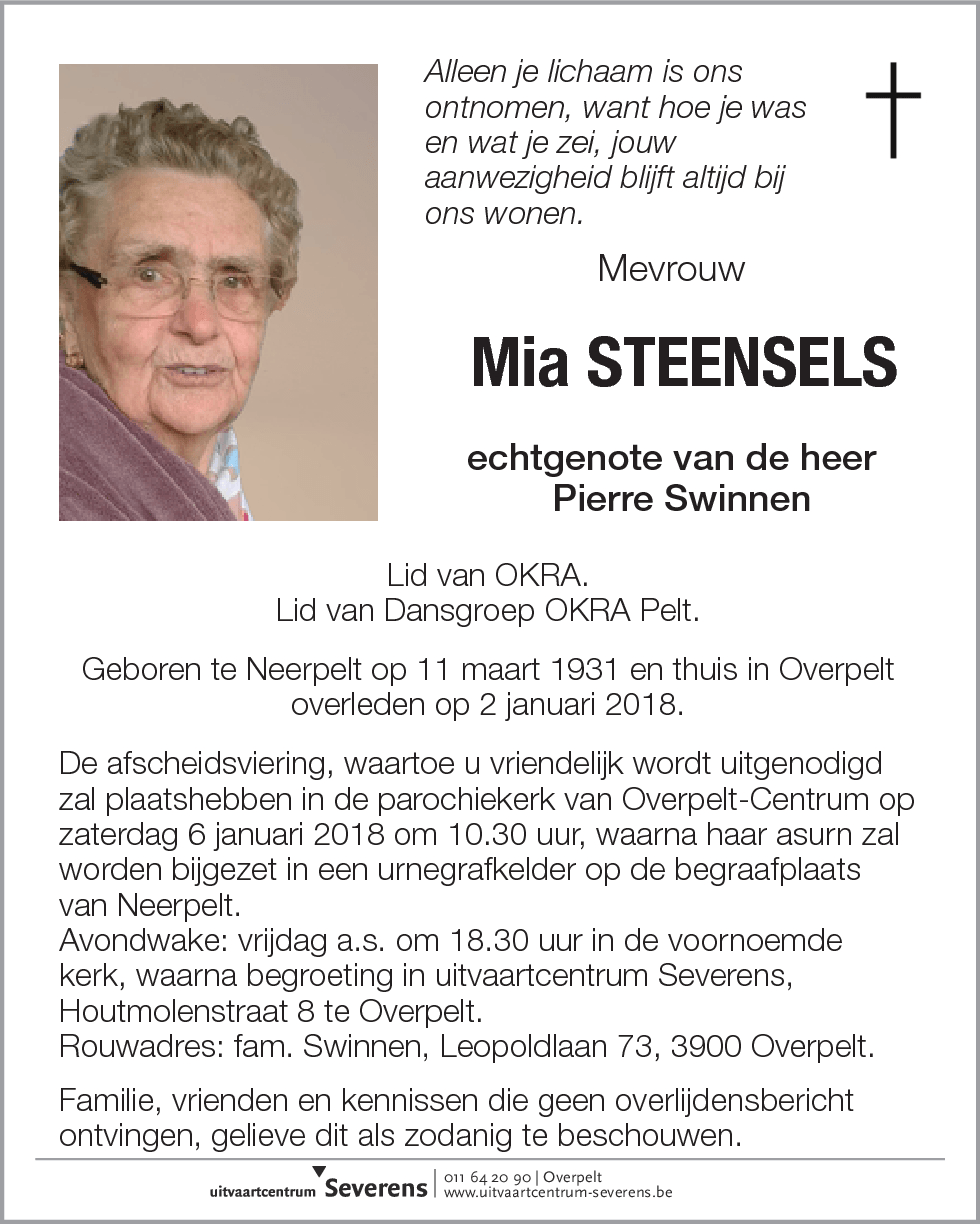 Alleen je lichaam is ons ontnomen, want hoe je was en wat je zei, jouw aanwezigheid blijft altijd bij ons wonen.

Mevrouw

Mia STEENSELS

echtgenote van de heer
Pierre Swinnen

Lid van OKRA.
Lid van Dansgroep OKRA Pelt.

Geboren te Neerpelt op 11 maart 1931 en thuis in Overpelt overleden op 2 januari 2018.

De afscheidsviering, waartoe u vriendelijk wordt uitgenodigd zal plaatshebben in de parochiekerk van Overpelt-Centrum op zaterdag 6 januari 2018 om 10.30 uur, waarna haar asurn zal worden bijgezet in een urnegrafkelder op de begraafplaats van Neerpelt.
Avondwake: vrijdag a.s. om 18.30 uur in de voornoemde kerk, waarna begroeting in uitvaartcentrum Severens, Houtmolenstraat 8 te Overpelt.
Rouwadres: fam. Swinnen, Leopoldlaan 73, 3900 Overpelt.

Familie, vrienden en kennissen die geen overlijdensbericht ontvingen, gelieve dit als zodanig te beschouwen.

uitvaartcentrum Severens | 011 64 20 90 | Overpelt
www.uitvaartcentrum-severens.be